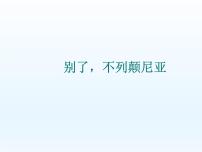 别了，不列颠尼亚